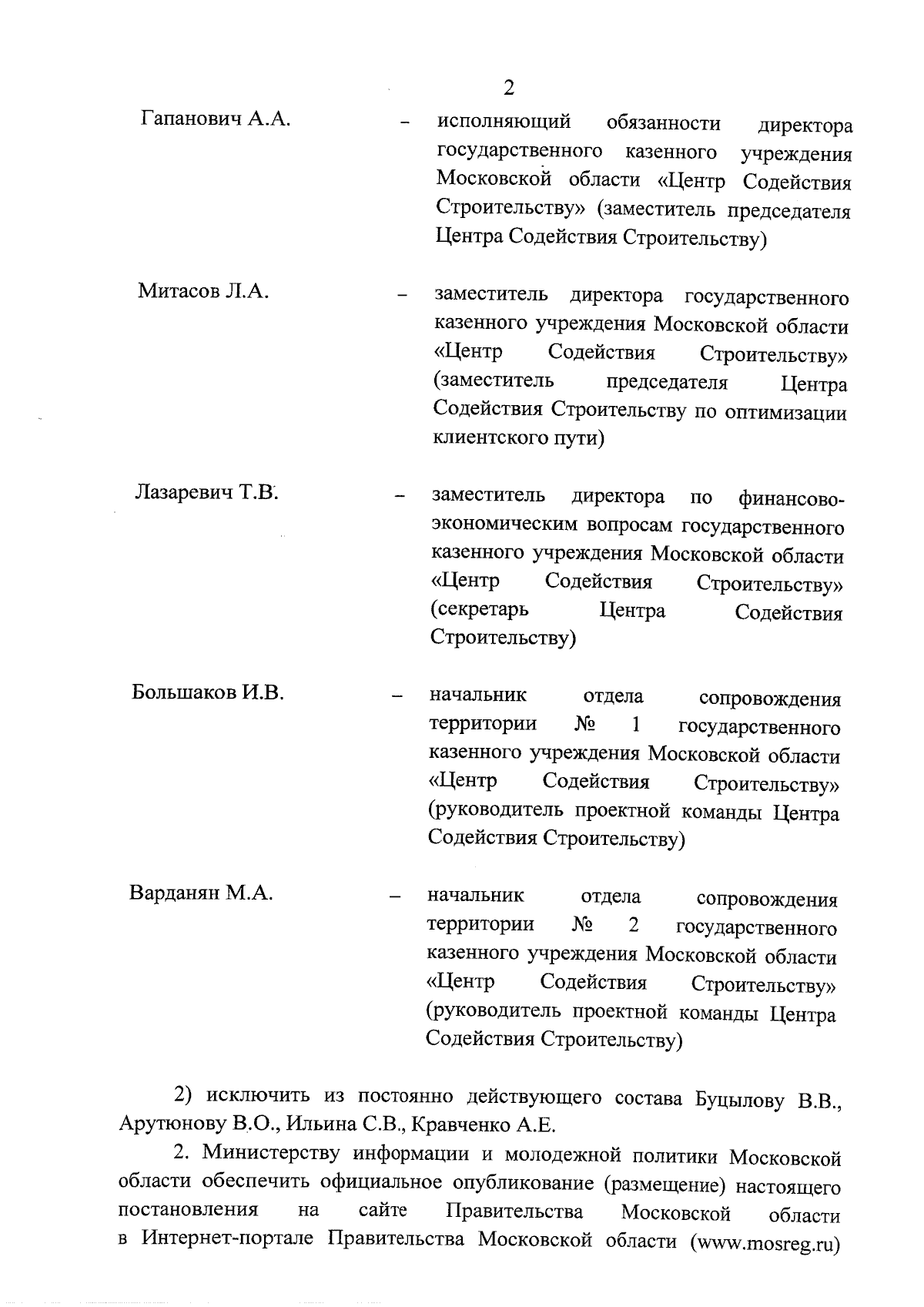 2

Гапанович А.А. – исполняющий обязанности директора государственного казенного учреждения Московской области «Центр Содействия Строительству» (заместитель председателя Центра Содействия Строительству)

Митасов Л.А. – заместитель директора государственного казенного учреждения Московской области «Центр Содействия Строительству» (заместитель председателя Центра Содействия Строительству по оптимизации клиентского пути)

Лазаревич Т.В. – заместитель директора по финансово-экономическим вопросам государственного казенного учреждения Московской области «Центр Содействия Строительству» (секретарь Центра Содействия Строительству)

Большаков И.В. – начальник отдела сопровождения территории № 1 государственного казенного учреждения Московской области «Центр Содействия Строительству» (руководитель проектной команды Центра Содействия Строительству)

Варданян М.А. – начальник отдела сопровождения территории № 2 государственного казенного учреждения Московской области «Центр Содействия Строительству» (руководитель проектной команды Центра Содействия Строительству)

2) исключить из постоянно действующего состава Буцылову В.В., Арутюнову В.О., Ильина С.В., Кравченко А.Е.

2. Министерству информации и молодежной политики Московской области обеспечить официальное опубликование (размещение) настоящего постановления на сайте Правительства Московской области в Интернет-портале Правительства Московской области (www.mosreg.ru)